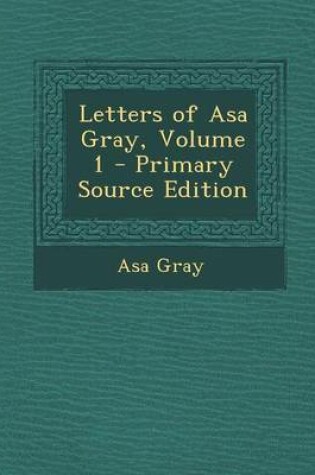 Letters of Asa Gray, Volume 1 - Primary Source Edition

Asa Gray